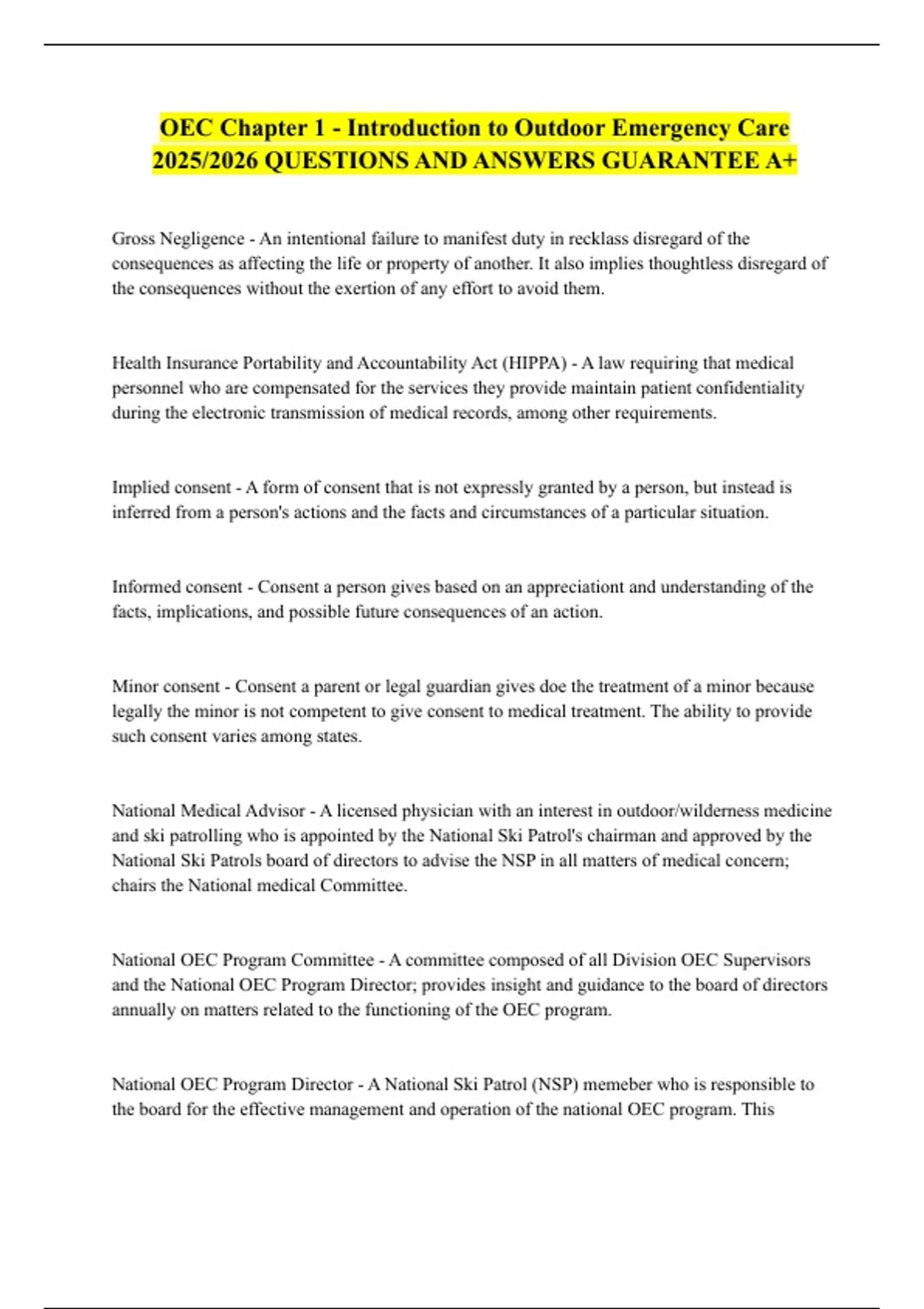 OEC Chapter 1 - Introduction to Outdoor Emergency Care 2025/2026 QUESTIONS AND ANSWERS GUARANTEE A+

Gross Negligence - An intentional failure to manifest duty in recklass disregard of the consequences as affecting the life or property of another. It also implies thoughtless disregard of the consequences without the exertion of any effort to avoid them.

Health Insurance Portability and Accountability Act (HIPPA) - A law requiring that medical personnel who are compensated for the services they provide maintain patient confidentiality during the electronic transmission of medical records, among other requirements.

Implied consent - A form of consent that is not expressly granted by a person, but instead is inferred from a person's actions and the facts and circumstances of a particular situation.

Informed consent - Consent a person gives based on an appreciationt and understanding of the facts, implications, and possible future consequences of an action.

Minor consent - Consent a parent or legal guardian gives doe the treatment of a minor because legally the minor is not competent to give consent to medical treatment. The ability to provide such consent varies among states.

National Medical Advisor - A licensed physician with an interest in outdoor/wilderness medicine and ski patrolling who is appointed by the National Ski Patrol's chairman and approved by the National Ski Patrols board of directors to advise the NSP in all matters of medical concern; chairs the National medical Committee.

National OEC Program Committee - A committee composed of all Division OEC Supervisors and the National OEC Program Director; provides insight and guidance to the board of directors annually on matters related to the functioning of the OEC program.

National OEC Program Director - A National Ski Patrol (NSP) memeber who is responsible to the board for the effective management and operation of the national OEC program. This